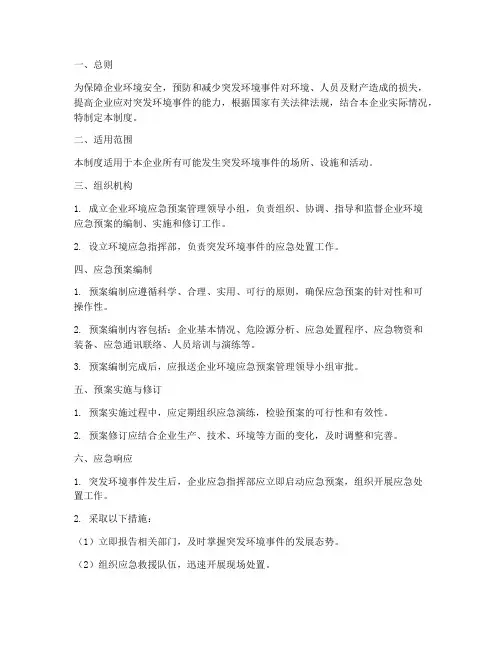 一、总则

为保障企业环境安全，预防和减少突发环境事件对环境、人员及财产造成的损失，提高企业应对突发环境事件的能力，根据国家有关法律法规，结合本企业实际情况，特制定本制度。

二、适用范围

本制度适用于本企业所有可能发生突发环境事件的场所、设施和活动。

三、组织机构

1. 成立企业环境应急预案管理领导小组，负责组织、协调、指导和监督企业环境应急预案的编制、实施和修订工作。

2. 设立环境应急指挥部，负责突发环境事件的应急处置工作。

四、应急预案编制

1. 预案编制应遵循科学、合理、实用、可行的原则，确保应急预案的针对性和可操作性。

2. 预案编制内容包括：企业基本情况、危险源分析、应急处置程序、应急物资和装备、应急通讯联络、人员培训与演练等。

3. 预案编制完成后，应报送企业环境应急预案管理领导小组审批。

五、预案实施与修订

1. 预案实施过程中，应定期组织应急演练，检验预案的可行性和有效性。

2. 预案修订应结合企业生产、技术、环境等方面的变化，及时调整和完善。

六、应急响应

1. 突发环境事件发生后，企业应急指挥部应立即启动应急预案，组织开展应急处置工作。

2. 采取以下措施：

（1）立即报告相关部门，及时掌握突发环境事件的发展态势。

（2）组织应急救援队伍，迅速开展现场处置。